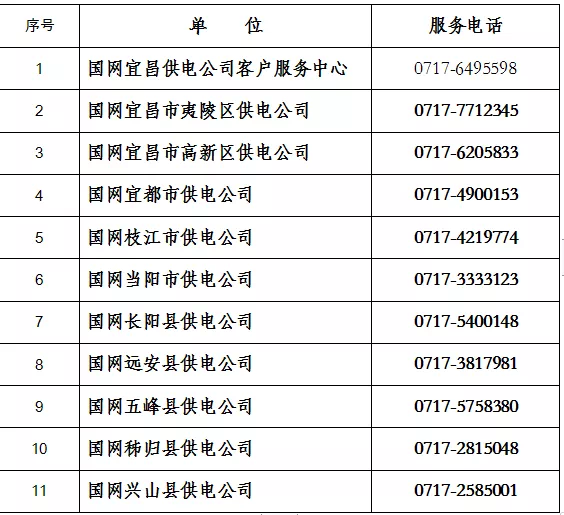 | 序号 | 单 位 | 服务电话 |
|---|---|---|
| 1 | 国网宜昌供电公司客户服务中心 | 0717-6495598 |
| 2 | 国网宜昌市夷陵区供电公司 | 0717-7712345 |
| 3 | 国网宜昌市高新区供电公司 | 0717-6205833 |
| 4 | 国网宜都市供电公司 | 0717-4900153 |
| 5 | 国网枝江市供电公司 | 0717-4219774 |
| 6 | 国网当阳市供电公司 | 0717-3333123 |
| 7 | 国网长阳县供电公司 | 0717-5400148 |
| 8 | 国网远安县供电公司 | 0717-3817981 |
| 9 | 国网五峰县供电公司 | 0717-5758380 |
| 10 | 国网秭归县供电公司 | 0717-2815048 |
| 11 | 国网兴山县供电公司 | 0717-2585001 |